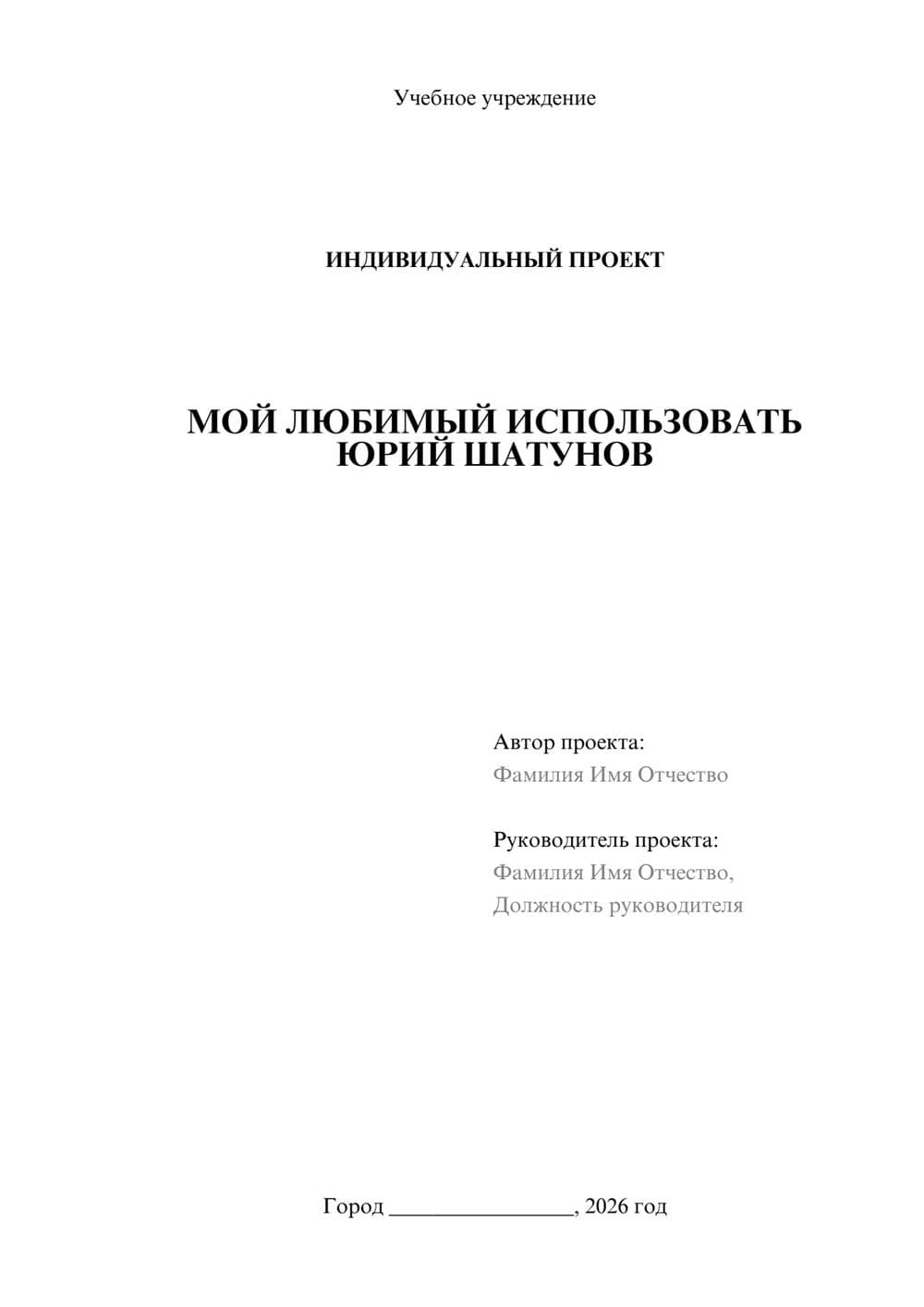 Учебное учреждение

ИНДИВИДУАЛЬНЫЙ ПРОЕКТ

МОЙ ЛЮБИМЫЙ ИСПОЛЬЗОВАТЬ ЮРИЙ ШАТУНОВ

Автор проекта:
Фамилия Имя Отчество

Руководитель проекта:
Фамилия Имя Отчество,
Должность руководителя

Город ________________, 2026 год